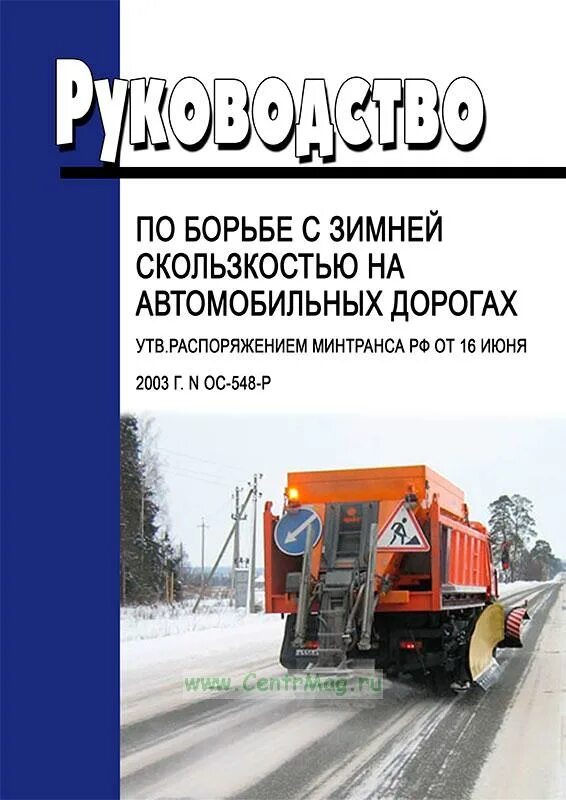 Руководство

ПО БОРЬБЕ С ЗИМНЕЙ СКОЛЬЗКОСТЬЮ НА АВТОМОБИЛЬНЫХ ДОРОГАХ

УТВ.РАСПОРЯЖЕНИЕМ МИНТРАНСА РФ ОТ 16 ИЮНЯ 2003 Г. N ОС-548-Р

www.CentrMag.ru